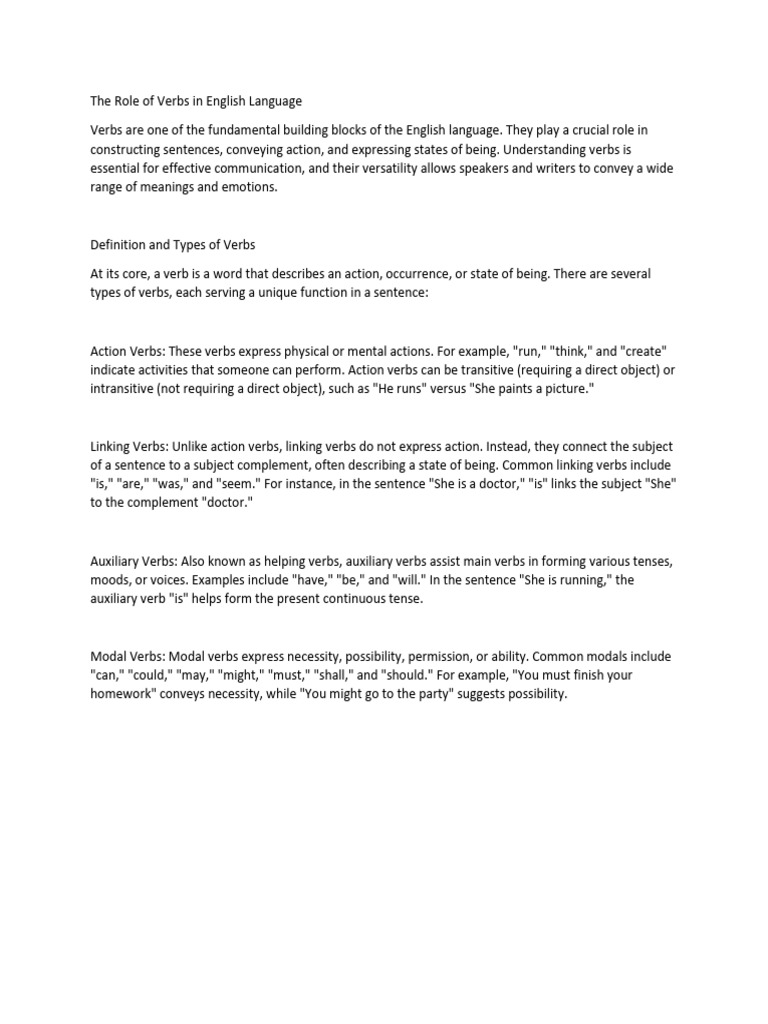 The Role of Verbs in English Language

Verbs are one of the fundamental building blocks of the English language. They play a crucial role in constructing sentences, conveying action, and expressing states of being. Understanding verbs is essential for effective communication, and their versatility allows speakers and writers to convey a wide range of meanings and emotions.

Definition and Types of Verbs

At its core, a verb is a word that describes an action, occurrence, or state of being. There are several types of verbs, each serving a unique function in a sentence:

Action Verbs: These verbs express physical or mental actions. For example, "run," "think," and "create" indicate activities that someone can perform. Action verbs can be transitive (requiring a direct object) or intransitive (not requiring a direct object), such as "He runs" versus "She paints a picture."

Linking Verbs: Unlike action verbs, linking verbs do not express action. Instead, they connect the subject of a sentence to a subject complement, often describing a state of being. Common linking verbs include "is," "are," "was," and "seem." For instance, in the sentence "She is a doctor," "is" links the subject "She" to the complement "doctor."

Auxiliary Verbs: Also known as helping verbs, auxiliary verbs assist main verbs in forming various tenses, moods, or voices. Examples include "have," "be," and "will." In the sentence "She is running," the auxiliary verb "is" helps form the present continuous tense.

Modal Verbs: Modal verbs express necessity, possibility, permission, or ability. Common modals include "can," "could," "may," "might," "must," "shall," and "should." For example, "You must finish your homework" conveys necessity, while "You might go to the party" suggests possibility.